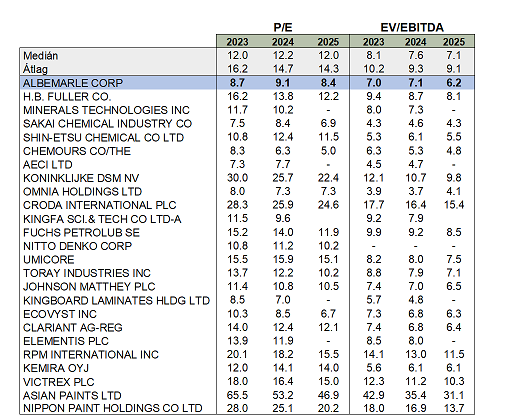 |  | P/E |  |  | EV/EBITDA |  |  |
|---|---|---|---|---|---|---|
|  | 2023 | 2024 | 2025 | 2023 | 2024 | 2025 |
| Medián | 12.0 | 12.2 | 12.0 | 8.1 | 7.6 | 7.1 |
| Átlag | 16.2 | 14.7 | 14.3 | 10.2 | 9.3 | 9.1 |
| ALBEMARLE CORP | 8.7 | 9.1 | 8.4 | 7.0 | 7.1 | 6.2 |
| H.B. FULLER CO. | 16.2 | 13.8 | 12.2 | 9.4 | 8.7 | 8.1 |
| MINERALS TECHNOLOGIES INC | 11.7 | 10.2 | - | 8.0 | 7.3 | - |
| SAKAI CHEMICAL INDUSTRY CO | 7.5 | 8.4 | 6.9 | 4.3 | 4.6 | 4.3 |
| SHIN-ETSU CHEMICAL CO LTD | 10.8 | 12.4 | 11.5 | 5.3 | 6.1 | 5.5 |
| CHEMOURS CO/THE | 8.3 | 6.3 | 5.0 | 6.3 | 5.3 | 4.8 |
| AECI LTD | 7.3 | 7.7 | - | 4.5 | 4.7 | - |
| KONINKLIJKE DSM NV | 30.0 | 25.7 | 22.4 | 12.1 | 10.7 | 9.8 |
| OMNIA HOLDINGS LTD | 8.0 | 7.3 | 7.3 | 3.9 | 3.7 | 4.1 |
| CRODA INTERNATIONAL PLC | 28.3 | 25.9 | 24.6 | 17.7 | 16.4 | 15.4 |
| KINGFA SCI.& TECH CO LTD-A | 11.5 | 9.6 |  | 9.2 | 7.9 |  |
| FUCHS PETROLUB SE | 15.2 | 14.0 | 11.9 | 9.9 | 9.2 | 8.5 |
| NITTO DENKO CORP | 10.8 | 11.2 | 10.2 | - | - | - |
| UMICORE | 15.5 | 15.9 | 15.1 | 8.2 | 8.0 | 7.5 |
| TORAY INDUSTRIES INC | 13.7 | 12.2 | 10.2 | 8.8 | 7.9 | 7.1 |
| JOHNSON MATTHEY PLC | 11.4 | 10.8 | 10.5 | 7.4 | 7.0 | 6.5 |
| KINGBOARD LAMINATES HLDG LTD | 8.5 | 7.0 | - | 5.7 | 4.8 | - |
| ECOVYST INC | 10.3 | 8.5 | 6.7 | 7.3 | 6.8 | 6.3 |
| CLARIANT AG-REG | 14.0 | 12.4 | 12.1 | 7.4 | 6.8 | 6.4 |
| ELEMENTIS PLC | 13.9 | 11.9 | - | 8.5 | 8.0 | - |
| RPM INTERNATIONAL INC | 20.1 | 18.2 | 15.5 | 14.1 | 13.0 | 11.5 |
| KEMIRA OYJ | 12.0 | 14.1 | 14.0 | 5.6 | 6.1 | 6.1 |
| VICTREX PLC | 18.0 | 16.4 | 15.0 | 12.3 | 11.2 | 10.3 |
| ASIAN PAINTS LTD | 65.5 | 53.2 | 46.9 | 42.9 | 35.4 | 31.1 |
| NIPPON PAINT HOLDINGS CO LTD | 28.0 | 25.1 | 20.2 | 18.0 | 16.9 | 13.7 |